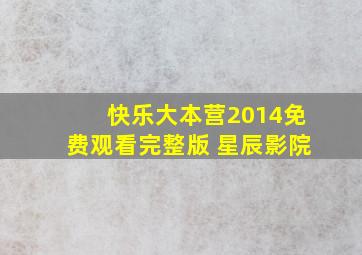 快乐大本营2014免费观看完整版 星辰影院